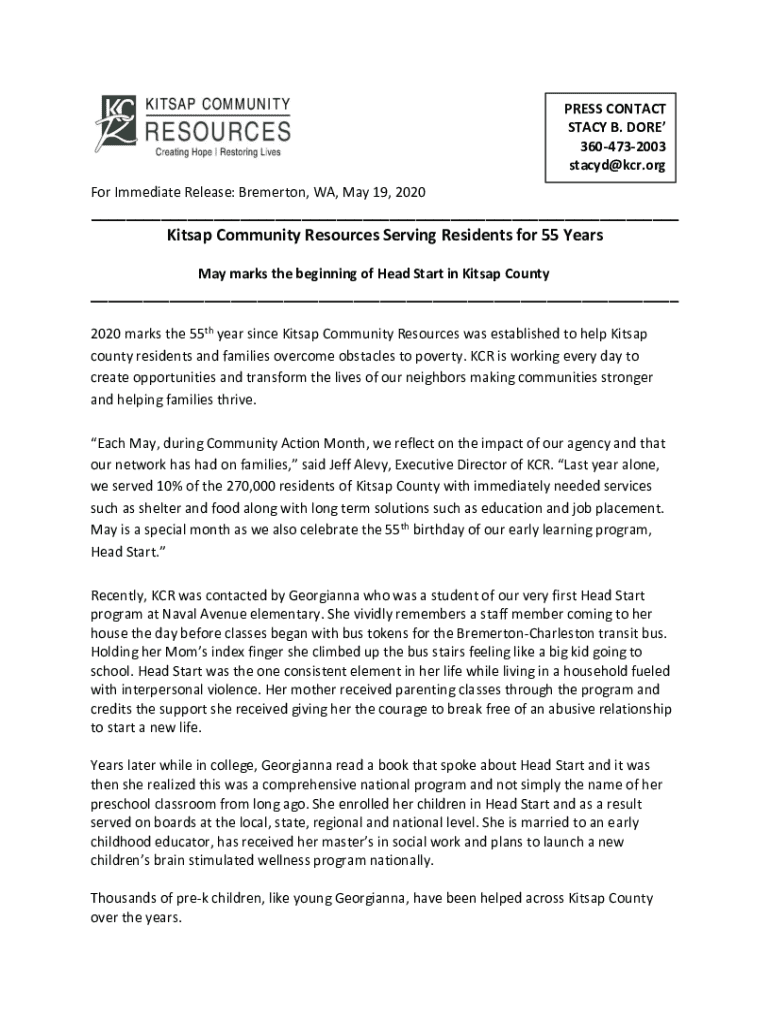 KCR KITSAP COMMUNITY RESOURCES
Creating Hope | Restoring Lives

PRESS CONTACT
STACY B. DORE'
360-473-2003
stacyd@kcr.org

For Immediate Release: Bremerton, WA, May 19, 2020

Kitsap Community Resources Serving Residents for 55 Years

May marks the beginning of Head Start in Kitsap County

2020 marks the 55$^{th}$ year since Kitsap Community Resources was established to help Kitsap county residents and families overcome obstacles to poverty. KCR is working every day to create opportunities and transform the lives of our neighbors making communities stronger and helping families thrive.

"Each May, during Community Action Month, we reflect on the impact of our agency and that our network has had on families," said Jeff Alevy, Executive Director of KCR. "Last year alone, we served 10% of the 270,000 residents of Kitsap County with immediately needed services such as shelter and food along with long term solutions such as education and job placement. May is a special month as we also celebrate the 55$^{th}$ birthday of our early learning program, Head Start."

Recently, KCR was contacted by Georgianna who was a student of our very first Head Start program at Naval Avenue elementary. She vividly remembers a staff member coming to her house the day before classes began with bus tokens for the Bremerton-Charleston transit bus. Holding her Mom's index finger she climbed up the bus stairs feeling like a big kid going to school. Head Start was the one consistent element in her life while living in a household fueled with interpersonal violence. Her mother received parenting classes through the program and credits the support she received giving her the courage to break free of an abusive relationship to start a new life.

Years later while in college, Georgianna read a book that spoke about Head Start and it was then she realized this was a comprehensive national program and not simply the name of her preschool classroom from long ago. She enrolled her children in Head Start and as a result served on boards at the local, state, regional and national level. She is married to an early childhood educator, has received her master's in social work and plans to launch a new children's brain stimulated wellness program nationally.

Thousands of pre-k children, like young Georgianna, have been helped across Kitsap County over the years.